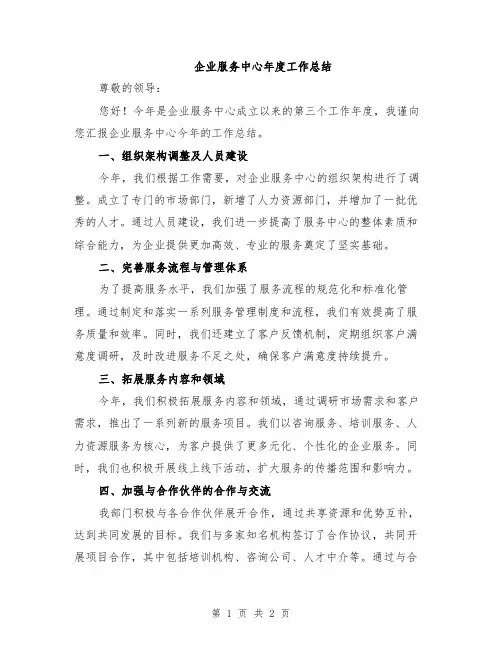 企业服务中心年度工作总结

尊敬的领导：

您好！今年是企业服务中心成立以来的第三个工作年度，我谨向您汇报企业服务中心今年的工作总结。

一、组织架构调整及人员建设

今年，我们根据工作需要，对企业服务中心的组织架构进行了调整。成立了专门的市场部门，新增了人力资源部门，并增加了一批优秀的人才。通过人员建设，我们进一步提高了服务中心的整体素质和综合能力，为企业提供更加高效、专业的服务奠定了坚实基础。

二、完善服务流程与管理体系

为了提高服务水平，我们加强了服务流程的规范化和标准化管理。通过制定和落实一系列服务管理制度和流程，我们有效提高了服务质量和效率。同时，我们还建立了客户反馈机制，定期组织客户满意度调研，及时改进服务不足之处，确保客户满意度持续提升。

三、拓展服务内容和领域

今年，我们积极拓展服务内容和领域，通过调研市场需求和客户需求，推出了一系列新的服务项目。我们以咨询服务、培训服务、人力资源服务为核心，为客户提供了更多元化、个性化的企业服务。同时，我们也积极开展线上线下活动，扩大服务的传播范围和影响力。

四、加强与合作伙伴的合作与交流

我部门积极与各合作伙伴展开合作，通过共享资源和优势互补，达到共同发展的目标。我们与多家知名机构签订了合作协议，共同开展项目合作，其中包括培训机构、咨询公司、人才中介等。通过与合

第 1 页 共 2 页